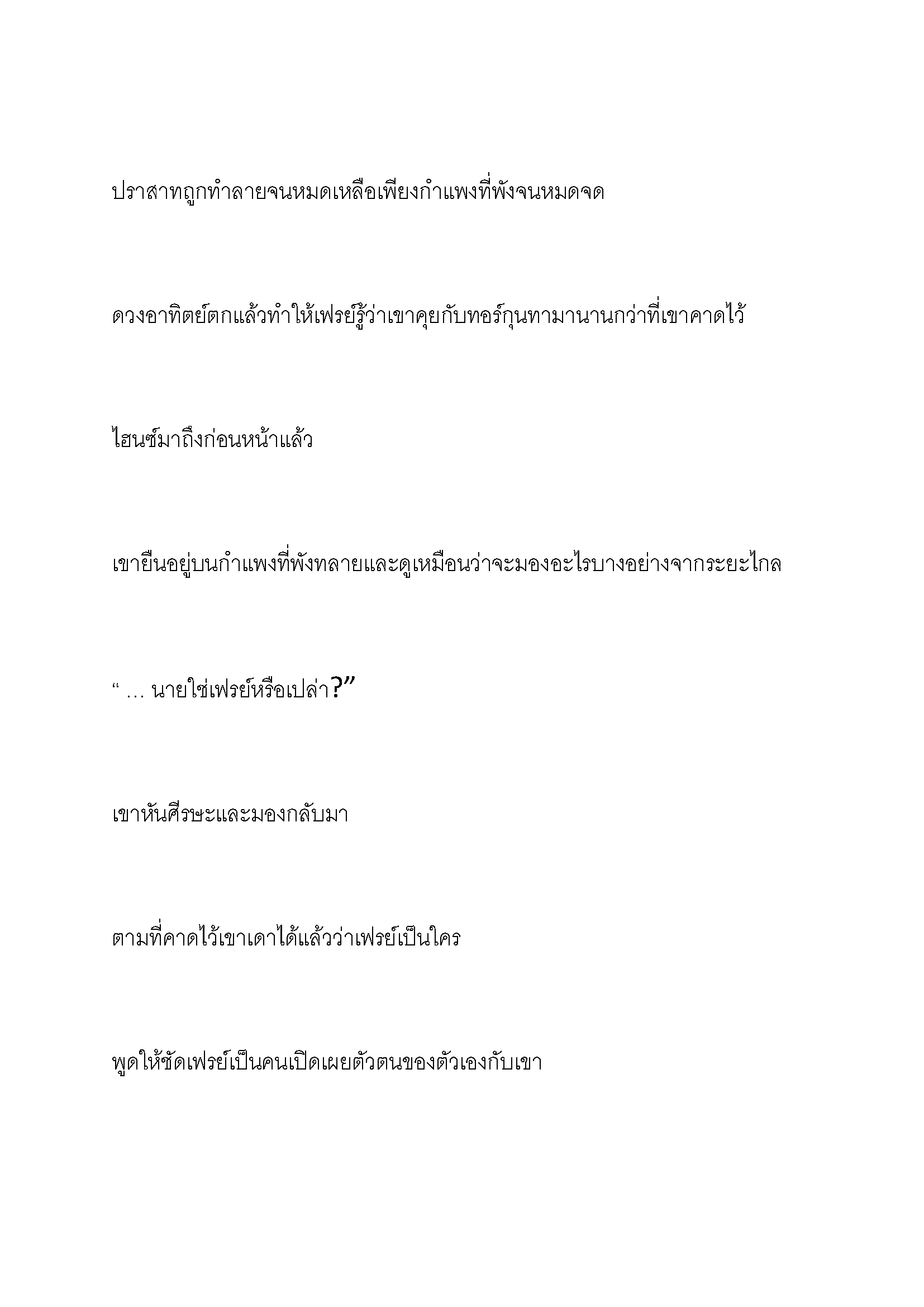 ปราสาทถูกทำลายจนหมดเหลือเพียงกำแพงที่พังจนหมดจด

ดวงอาทิตย์ตกแล้วทำให้เฟรย์รู้ว่าเขาคุยกับทอร์กุนทามานานกว่าที่เขาคาดไว้

ไฮนซ์มาถึงก่อนหน้าแล้ว

เขายืนอยู่บนกำแพงที่พังทลายและดูเหมือนว่าจะมองอะไรบางอย่างจากระยะไกล

“ … นายใช่เฟรย์หรือเปล่า?”

เขาหันศีรษะและมองกลับมา

ตามที่คาดไว้เขาเดาได้แล้วว่าเฟรย์เป็นใคร

พูดให้ชัดเฟรย์เป็นคนเปิดเผยตัวตนของตัวเองกับเขา